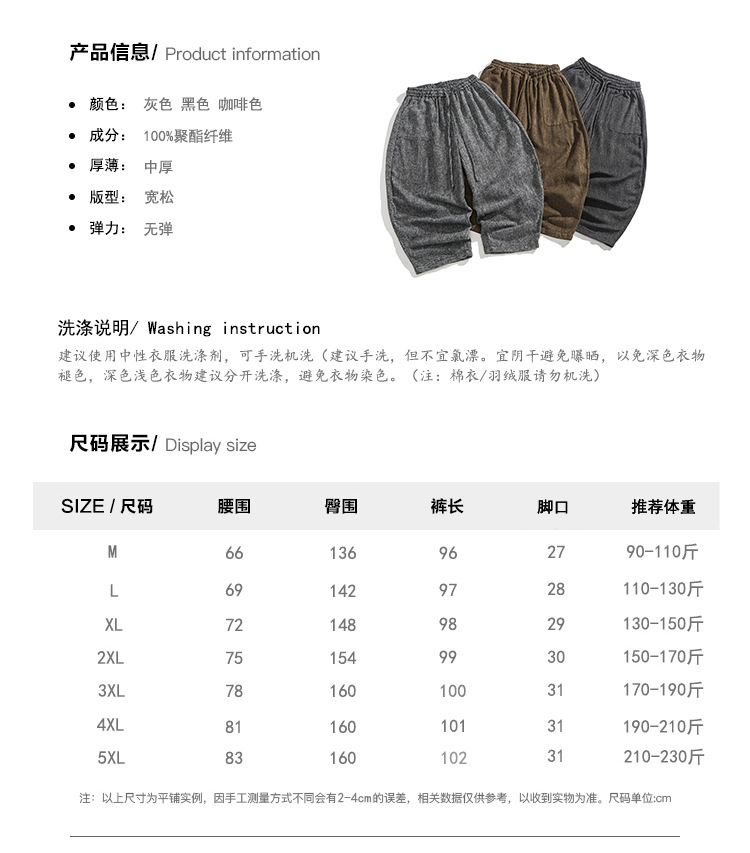 产品信息/ Product information

- 颜色： 灰色 黑色 咖啡色
- 成分： 100%聚酯纤维
- 厚薄： 中厚
- 版型： 宽松
- 弹力： 无弹

洗涤说明/ Washing instruction
建议使用中性衣服洗涤剂，可手洗机洗（建议手洗，但不宜氯漂。宜阴干避免曝晒，以免深色衣物褪色，深色浅色衣物建议分开洗涤，避免衣物染色。（注：棉衣/羽绒服请勿机洗）

尺码展示/ Display size

| SIZE / 尺码 | 腰围 | 臀围 | 裤长 | 脚口 | 推荐体重 |
|---|---|---|---|---|---|
| M | 66 | 136 | 96 | 27 | 90-110斤 |
| L | 69 | 142 | 97 | 28 | 110-130斤 |
| XL | 72 | 148 | 98 | 29 | 130-150斤 |
| 2XL | 75 | 154 | 99 | 30 | 150-170斤 |
| 3XL | 78 | 160 | 100 | 31 | 170-190斤 |
| 4XL | 81 | 160 | 101 | 31 | 190-210斤 |
| 5XL | 83 | 160 | 102 | 31 | 210-230斤 |

注：以上尺寸为平铺实例，因手工测量方式不同会有2-4cm的误差，相关数据仅供参考，以收到实物为准。尺码单位:cm